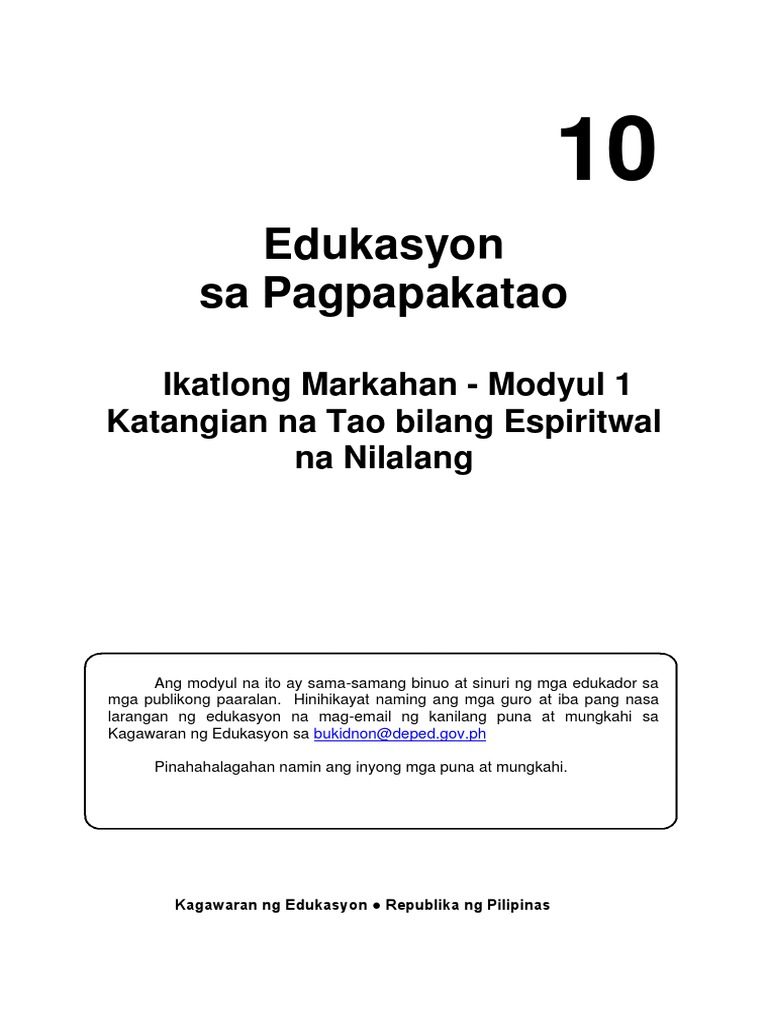 10

Edukasyon
sa Pagpapakatao

Ikatlong Markahan - Modyul 1
Katangian na Tao bilang Espiritwal na Nilalang

Ang modyul na ito ay sama-samang binuo at sinuri ng mga edukador sa mga publikong paaralan. Hinihikayat naming ang mga guro at iba pang nasa larangan ng edukasyon na mag-email ng kanilang puna at mungkahi sa Kagawaran ng Edukasyon sa bukidnon@deped.gov.ph

Pinahahalagahan namin ang inyong mga puna at mungkahi.

Kagawaran ng Edukasyon • Republika ng Pilipinas